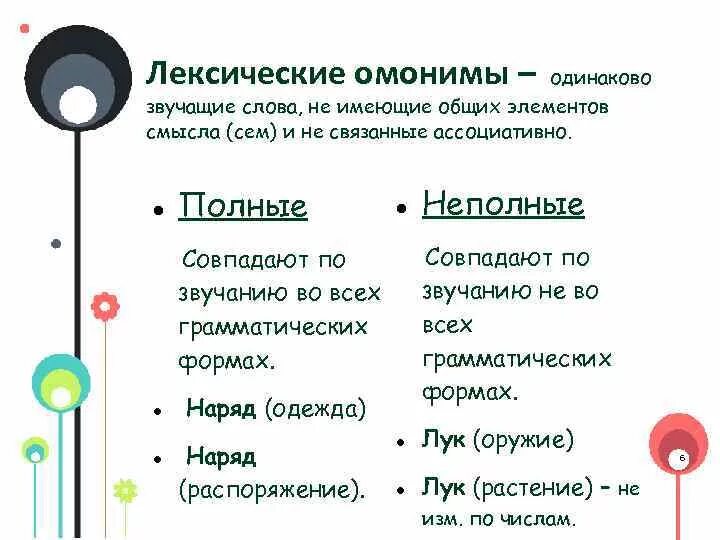 Лексические омонимы – одинаково звучащие слова, не имеющие общих элементов смысла (сем) и не связанные ассоциативно.

• Полные

Совпадают по звучанию во всех грамматических формах.

• Наряд (одежда)

• Наряд (распоряжение).

• Неполные

Совпадают по звучанию не во всех грамматических формах.

• Лук (оружие)

• Лук (растение) – не изм. по числам.

6